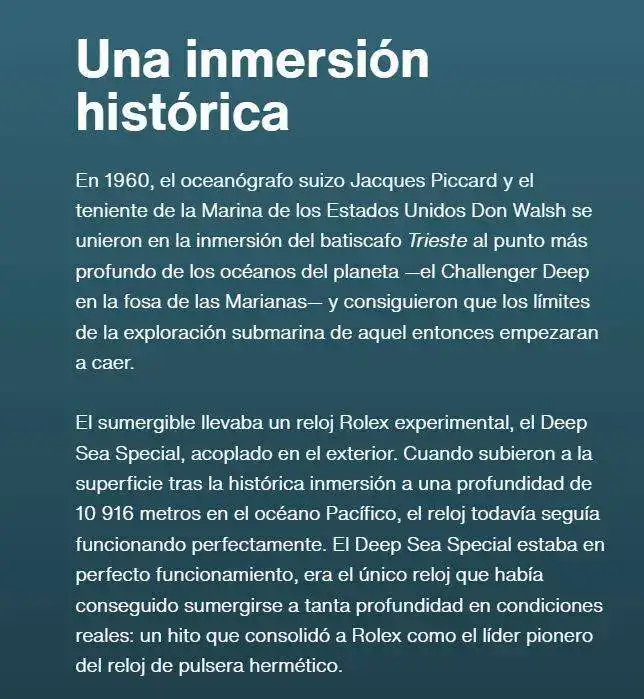 Una inmersión histórica

En 1960, el oceanógrafo suizo Jacques Piccard y el teniente de la Marina de los Estados Unidos Don Walsh se unieron en la inmersión del batiscafo Trieste al punto más profundo de los océanos del planeta —el Challenger Deep en la fosa de las Marianas— y consiguieron que los límites de la exploración submarina de aquel entonces empezaran a caer.

El sumergible llevaba un reloj Rolex experimental, el Deep Sea Special, acoplado en el exterior. Cuando subieron a la superficie tras la histórica inmersión a una profundidad de 10 916 metros en el océano Pacífico, el reloj todavía seguía funcionando perfectamente. El Deep Sea Special estaba en perfecto funcionamiento, era el único reloj que había conseguido sumergirse a tanta profundidad en condiciones reales: un hito que consolidó a Rolex como el líder pionero del reloj de pulsera hermético.